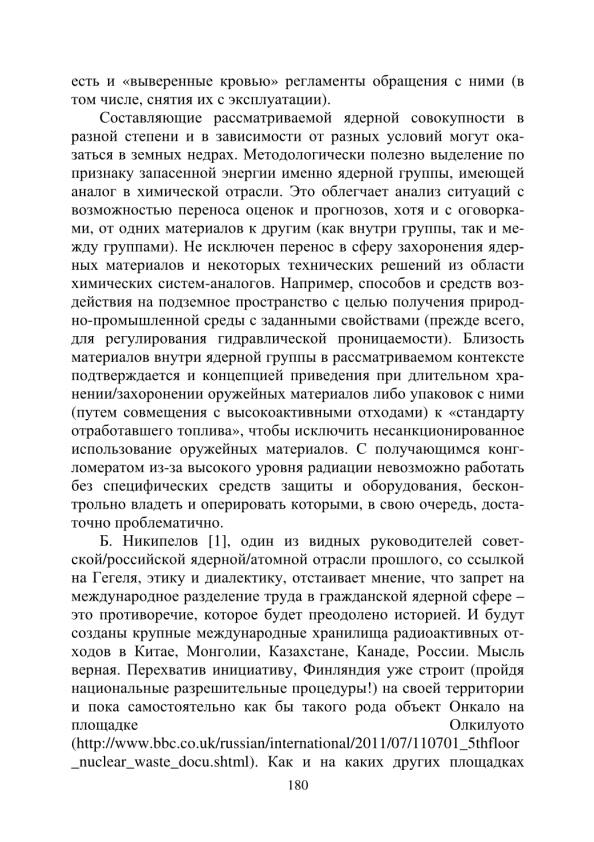 есть и «выверенные кровью» регламенты обращения с ними (в том числе, снятия их с эксплуатации).

Составляющие рассматриваемой ядерной совокупности в разной степени и в зависимости от разных условий могут оказаться в земных недрах. Методологически полезно выделение по признаку запасенной энергии именно ядерной группы, имеющей аналог в химической отрасли. Это облегчает анализ ситуаций с возможностью переноса оценок и прогнозов, хотя и с оговорками, от одних материалов к другим (как внутри группы, так и между группами). Не исключен перенос в сферу захоронения ядерных материалов и некоторых технических решений из области химических систем-аналогов. Например, способов и средств воздействия на подземное пространство с целью получения природно-промышленной среды с заданными свойствами (прежде всего, для регулирования гидравлической проницаемости). Близость материалов внутри ядерной группы в рассматриваемом контексте подтверждается и концепцией приведения при длительном хранении/захоронении оружейных материалов либо упаковок с ними (путем совмещения с высокоактивными отходами) к «стандарту отработавшего топлива», чтобы исключить несанкционированное использование оружейных материалов. С получающимся конгломератом из-за высокого уровня радиации невозможно работать без специфических средств защиты и оборудования, бесконтрольно владеть и оперировать которыми, в свою очередь, достаточно проблематично.

Б. Никипелов [1], один из видных руководителей советской/российской ядерной/атомной отрасли прошлого, со ссылкой на Гегеля, этику и диалектику, отстаивает мнение, что запрет на международное разделение труда в гражданской ядерной сфере – это противоречие, которое будет преодолено историей. И будут созданы крупные международные хранилища радиоактивных отходов в Китае, Монголии, Казахстане, Канаде, России. Мысль верная. Перехватив инициативу, Финляндия уже строит (пройдя национальные разрешительные процедуры!) на своей территории и пока самостоятельно как бы такого рода объект Онкало на площадке Олкилуото (http://www.bbc.co.uk/russian/international/2011/07/110701_5thfloor_nuclear_waste_docu.shtml). Как и на каких других площадках

180